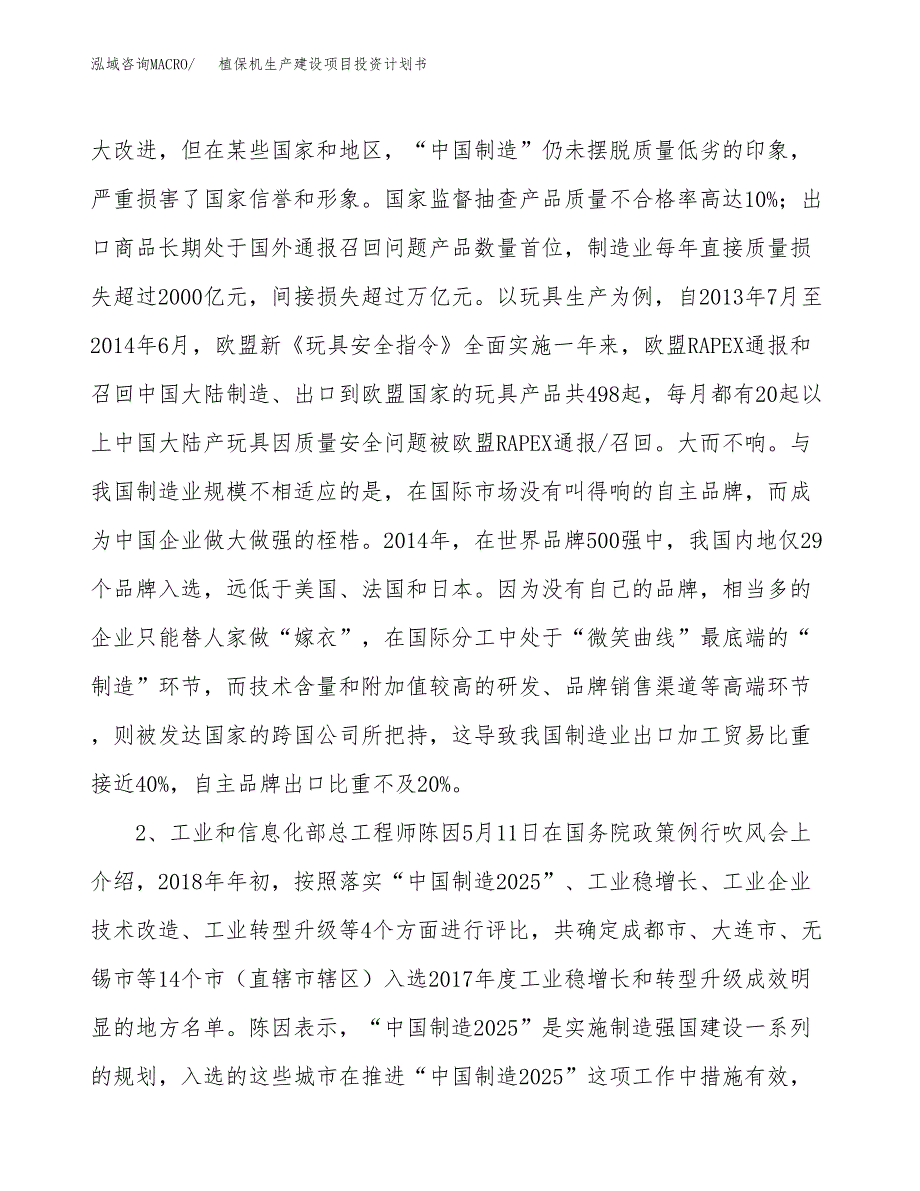 泓域咨询MACRO/　　植保机生产建设项目投资计划书

大改进，但在某些国家和地区，“中国制造”仍未摆脱质量低劣的印象，严重损害了国家信誉和形象。国家监督抽查产品质量不合格率高达10%；出口商品长期处于国外通报召回问题产品数量首位，制造业每年直接质量损失超过2000亿元，间接损失超过万亿元。以玩具生产为例，自2013年7月至2014年6月，欧盟新《玩具安全指令》全面实施一年来，欧盟RAPEX通报和召回中国大陆制造、出口到欧盟国家的玩具产品共498起，每月都有20起以上中国大陆产玩具因质量安全问题被欧盟RAPEX通报/召回。大而不响。与我国制造业规模不相适应的是，在国际市场没有叫得响的自主品牌，而成为中国企业做大做强的桎梏。2014年，在世界品牌500强中，我国内地仅29个品牌入选，远低于美国、法国和日本。因为没有自己的品牌，相当多的企业只能替人家做“嫁衣”，在国际分工中处于“微笑曲线”最底端的“制造”环节，而技术含量和附加值较高的研发、品牌销售渠道等高端环节，则被发达国家的跨国公司所把持，这导致我国制造业出口加工贸易比重接近40%，自主品牌出口比重不及20%。

2、工业和信息化部总工程师陈因5月11日在国务院政策例行吹风会上介绍，2018年年初，按照落实“中国制造2025”、工业稳增长、工业企业技术改造、工业转型升级等4个方面进行评比，共确定成都市、大连市、无锡市等14个市（直辖市辖区）入选2017年度工业稳增长和转型升级成效明显的地方名单。陈因表示，“中国制造2025”是实施制造强国建设一系列的规划，入选的这些城市在推进“中国制造2025”这项工作中措施有效，